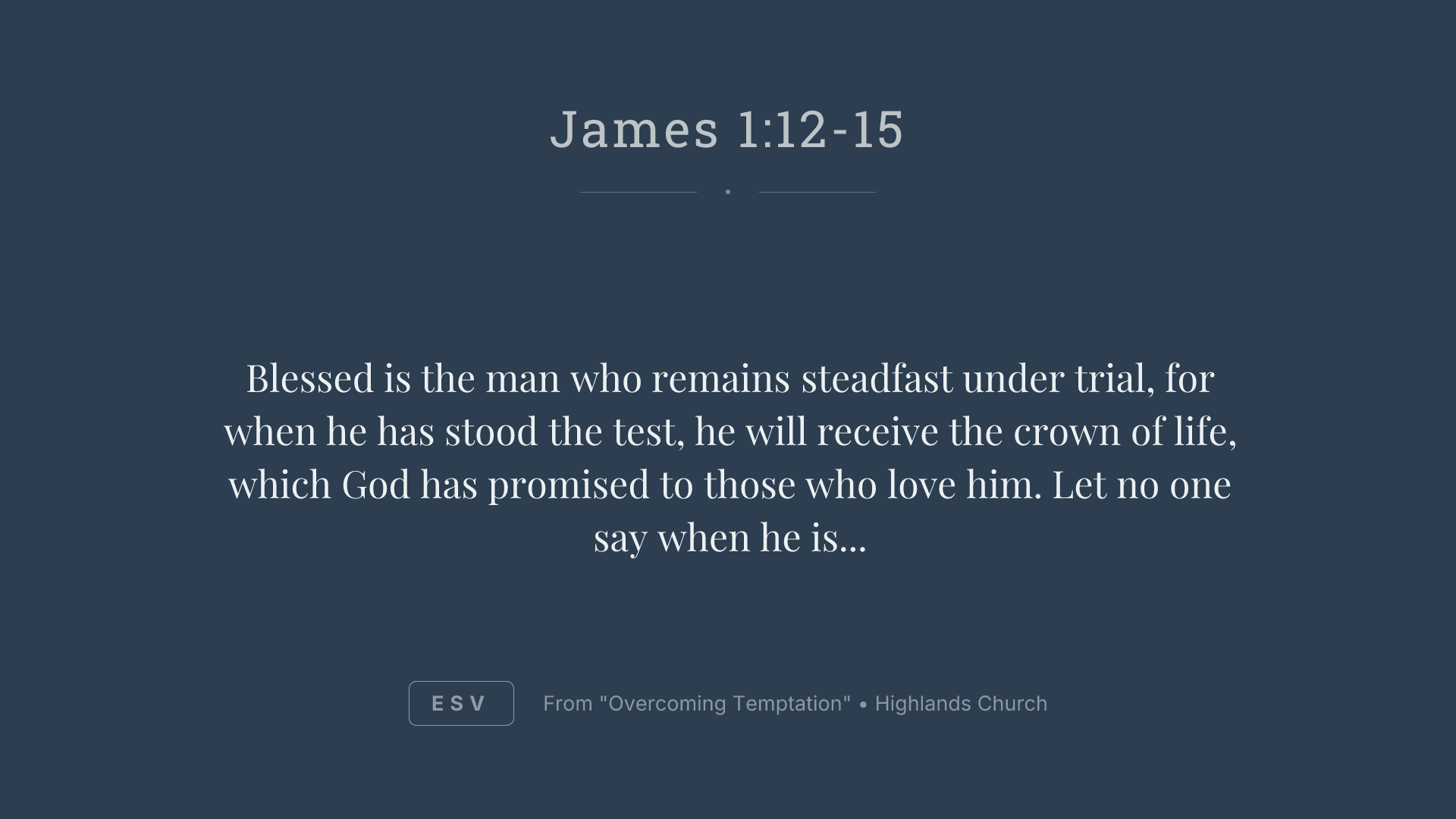 James 1:12-15

Blessed is the man who remains steadfast under trial, for when he has stood the test, he will receive the crown of life, which God has promised to those who love him. Let no one say when he is...

ESV

From "Overcoming Temptation" • Highlands Church